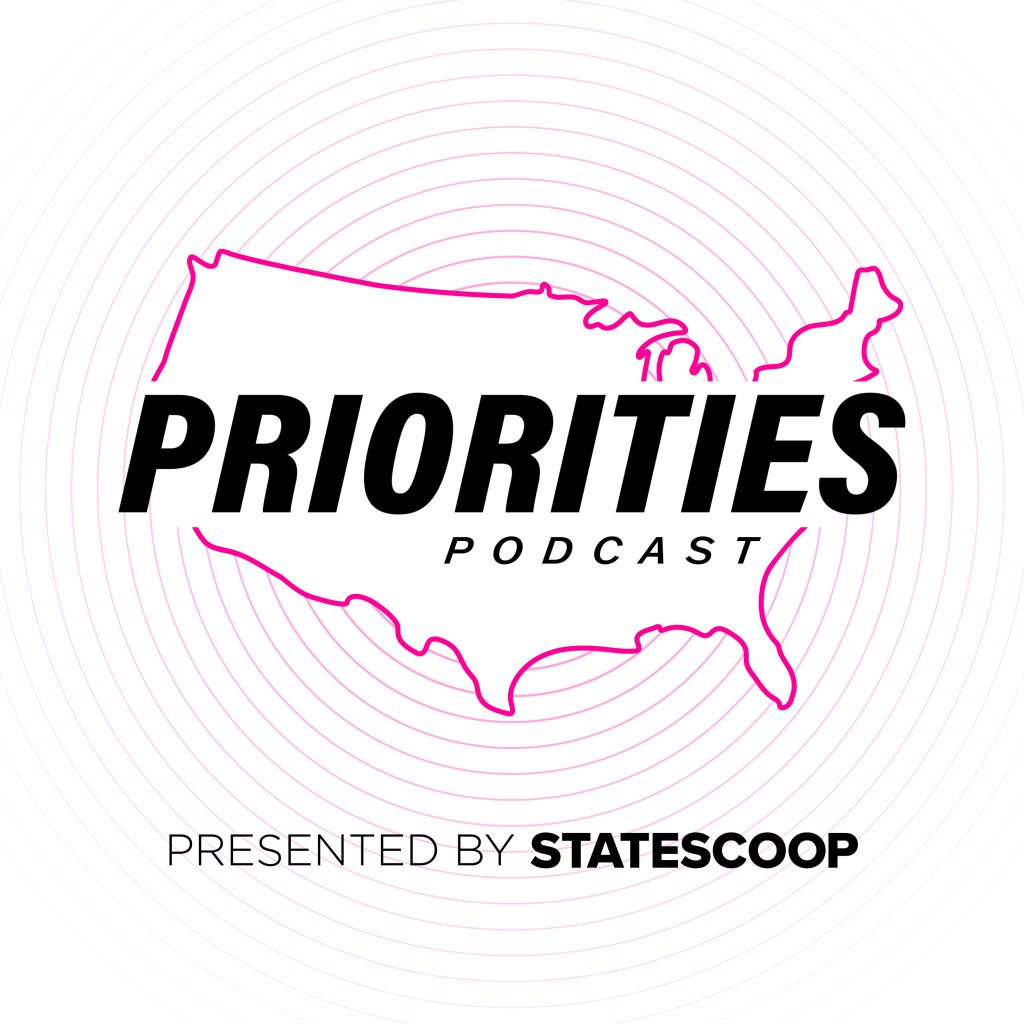 PRIORITIES
PODCAST

PRESENTED BY STATESCOOP